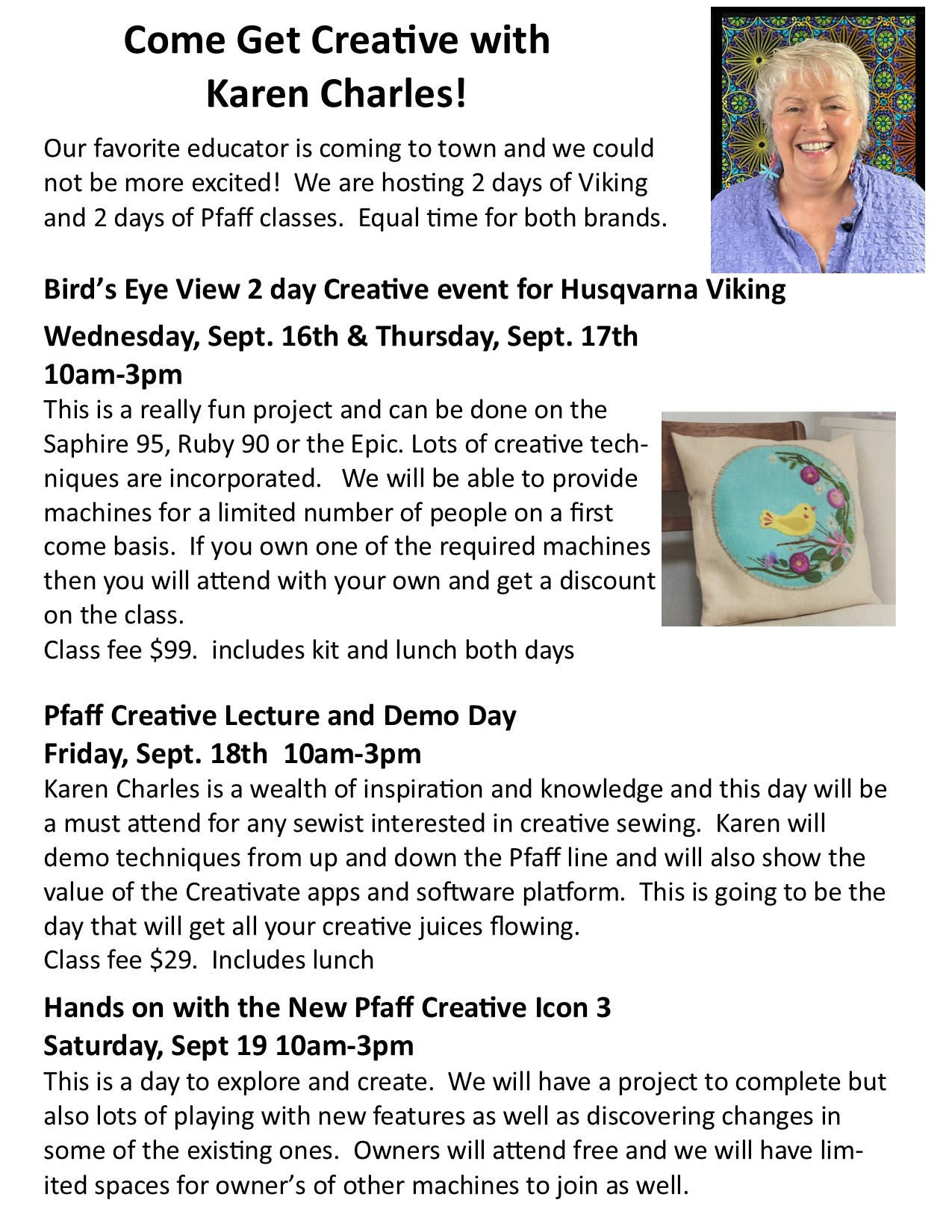 Come Get Creative with
Karen Charles!

Our favorite educator is coming to town and we could not be more excited! We are hosting 2 days of Viking and 2 days of Pfaff classes. Equal time for both brands.

Bird's Eye View 2 day Creative event for Husqvarna Viking

Wednesday, Sept. 16th & Thursday, Sept. 17th
10am-3pm

This is a really fun project and can be done on the Saphire 95, Ruby 90 or the Epic. Lots of creative techniques are incorporated. We will be able to provide machines for a limited number of people on a first come basis. If you own one of the required machines then you will attend with your own and get a discount on the class.
Class fee $99. includes kit and lunch both days

Pfaff Creative Lecture and Demo Day
Friday, Sept. 18th 10am-3pm

Karen Charles is a wealth of inspiration and knowledge and this day will be a must attend for any sewist interested in creative sewing. Karen will demo techniques from up and down the Pfaff line and will also show the value of the Creativate apps and software platform. This is going to be the day that will get all your creative juices flowing.
Class fee $29. Includes lunch

Hands on with the New Pfaff Creative Icon 3
Saturday, Sept 19 10am-3pm

This is a day to explore and create. We will have a project to complete but also lots of playing with new features as well as discovering changes in some of the existing ones. Owners will attend free and we will have limited spaces for owner's of other machines to join as well.